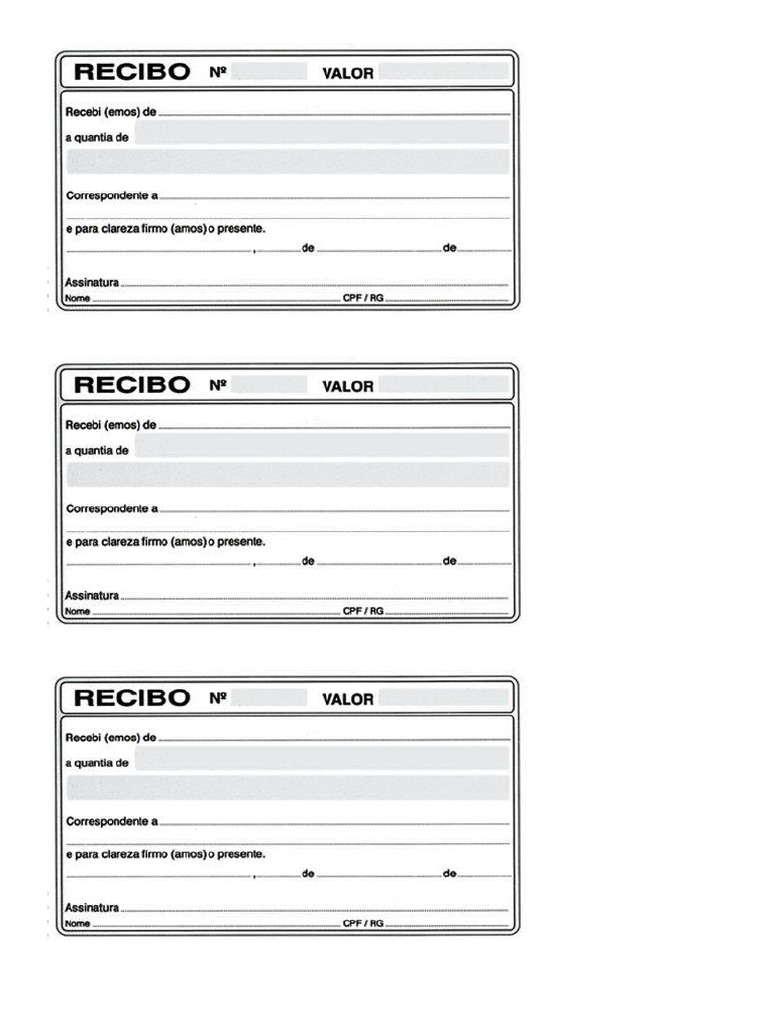 RECIBO Nº VALOR

Recebi (emos) de

a quantia de

Correspondente a

e para clareza firmo (amos) o presente.

, de de

Assinatura

Nome CPF / RG

RECIBO Nº VALOR

Recebi (emos) de

a quantia de

Correspondente a

e para clareza firmo (amos) o presente.

, de de

Assinatura

Nome CPF / RG

RECIBO Nº VALOR

Recebi (emos) de

a quantia de

Correspondente a

e para clareza firmo (amos) o presente.

, de de

Assinatura

Nome CPF / RG